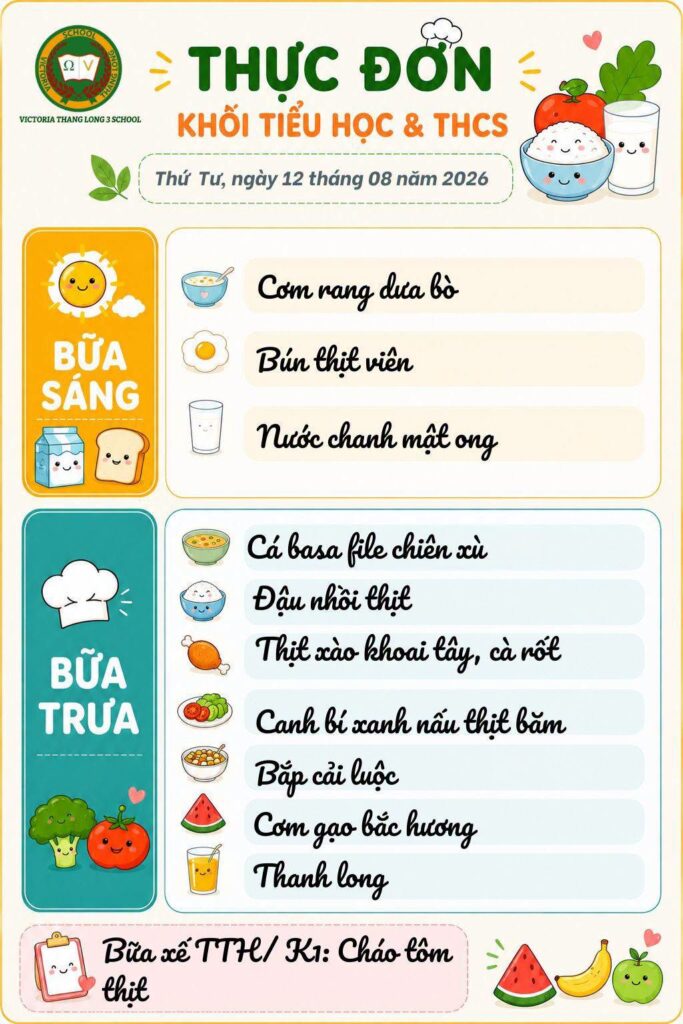 VICTORIA THANG LONG 3 SCHOOL

THỰC ĐƠN
KHỐI TIỂU HỌC & THCS

Thứ Tư, ngày 12 tháng 08 năm 2026

BỮA SÁNG

Cơm rang dưa bò

Bún thịt viên

Nước chanh mật ong

BỮA TRƯA

Cá basa file chiên xù

Đậu nhồi thịt

Thịt xào khoai tây, cà rốt

Canh bí xanh nấu thịt băm

Bắp cải luộc

Cơm gạo bắc hương

Thanh long

Bữa xế TTH/ K1: Cháo tôm thịt